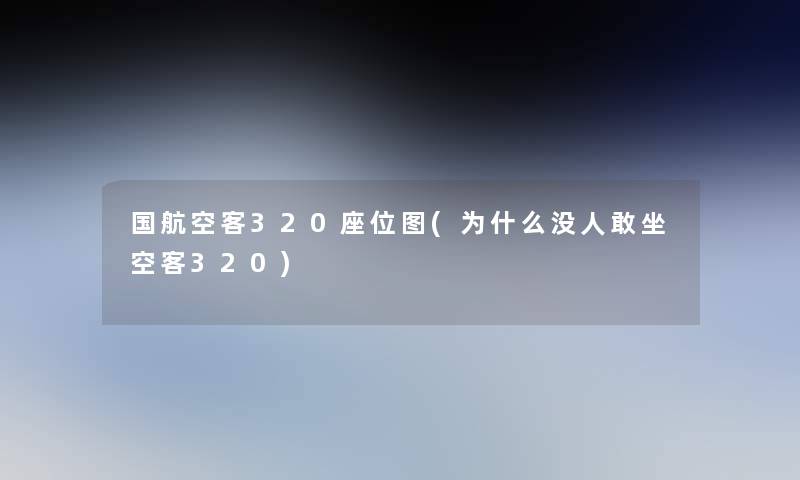 国航空客320座位图(为什么没人敢坐空客320)